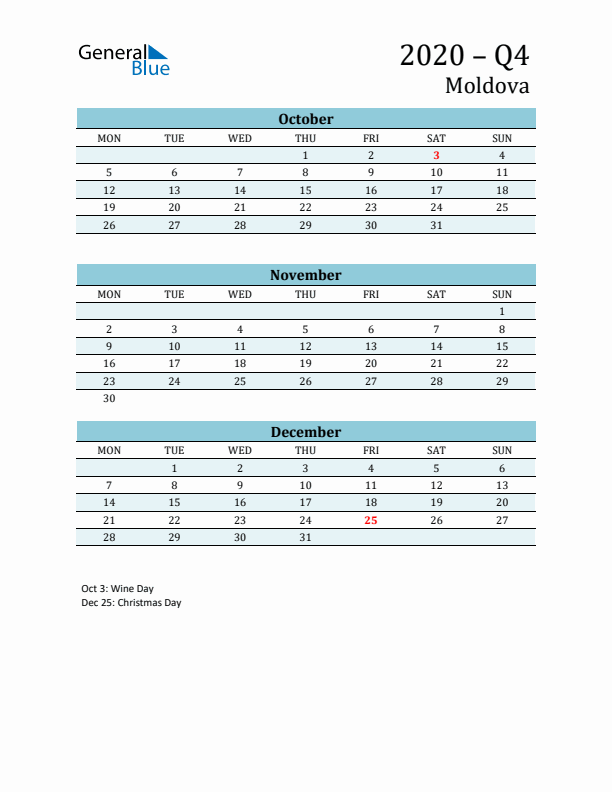 General Blue

2020 – Q4
Moldova

October

| MON | TUE | WED | THU | FRI | SAT | SUN |
|---|---|---|---|---|---|---|
| | | | 1 | 2 | 3 | 4 |
| 5 | 6 | 7 | 8 | 9 | 10 | 11 |
| 12 | 13 | 14 | 15 | 16 | 17 | 18 |
| 19 | 20 | 21 | 22 | 23 | 24 | 25 |
| 26 | 27 | 28 | 29 | 30 | 31 | |

November

| MON | TUE | WED | THU | FRI | SAT | SUN |
|---|---|---|---|---|---|---|
| | | | | | | 1 |
| 2 | 3 | 4 | 5 | 6 | 7 | 8 |
| 9 | 10 | 11 | 12 | 13 | 14 | 15 |
| 16 | 17 | 18 | 19 | 20 | 21 | 22 |
| 23 | 24 | 25 | 26 | 27 | 28 | 29 |
| 30 | | | | | | |

December

| MON | TUE | WED | THU | FRI | SAT | SUN |
|---|---|---|---|---|---|---|
| | 1 | 2 | 3 | 4 | 5 | 6 |
| 7 | 8 | 9 | 10 | 11 | 12 | 13 |
| 14 | 15 | 16 | 17 | 18 | 19 | 20 |
| 21 | 22 | 23 | 24 | 25 | 26 | 27 |
| 28 | 29 | 30 | 31 | | | |

Oct 3: Wine Day
Dec 25: Christmas Day